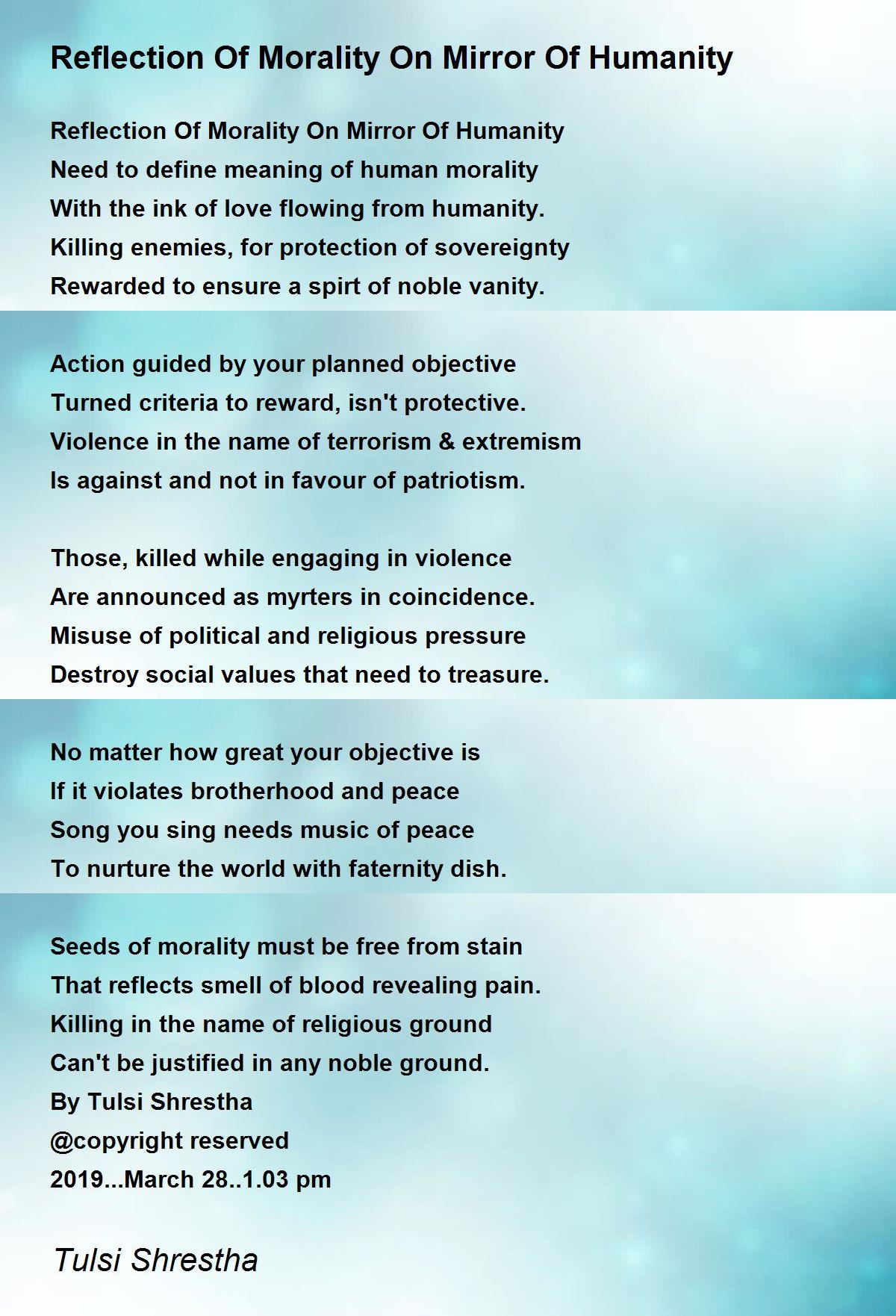 Reflection Of Morality On Mirror Of Humanity

Reflection Of Morality On Mirror Of Humanity
Need to define meaning of human morality
With the ink of love flowing from humanity.
Killing enemies, for protection of sovereignty
Rewarded to ensure a spirt of noble vanity.

Action guided by your planned objective
Turned criteria to reward, isn't protective.
Violence in the name of terrorism & extremism
Is against and not in favour of patriotism.

Those, killed while engaging in violence
Are announced as myrters in coincidence.
Misuse of political and religious pressure
Destroy social values that need to treasure.

No matter how great your objective is
If it violates brotherhood and peace
Song you sing needs music of peace
To nurture the world with faternity dish.

Seeds of morality must be free from stain
That reflects smell of blood revealing pain.
Killing in the name of religious ground
Can't be justified in any noble ground.
By Tulsi Shrestha
@copyright reserved
2019...March 28..1.03 pm

Tulsi Shrestha